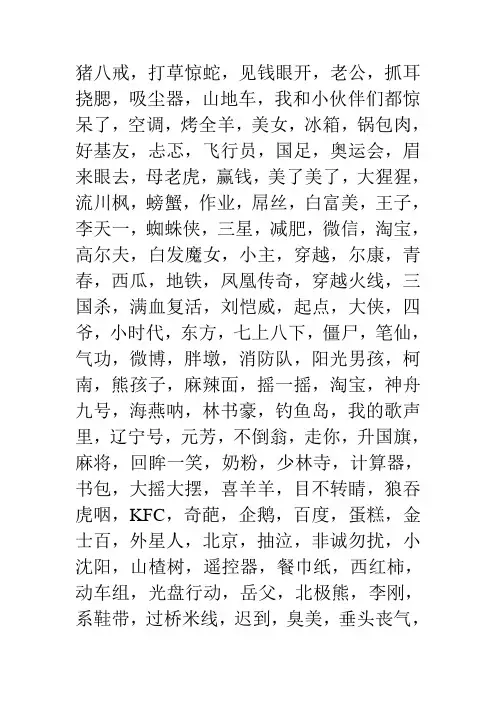 猪八戒，打草惊蛇，见钱眼开，老公，抓耳挠腮，吸尘器，山地车，我和小伙伴们都惊呆了，空调，烤全羊，美女，冰箱，锅包肉，好基友，忐忑，飞行员，国足，奥运会，眉来眼去，母老虎，赢钱，美了美了，大猩猩，流川枫，螃蟹，作业，屌丝，白富美，王子，李天一，蜘蛛侠，三星，减肥，微信，淘宝，高尔夫，白发魔女，小主，穿越，尔康，青春，西瓜，地铁，凤凰传奇，穿越火线，三国杀，满血复活，刘恺威，起点，大侠，四爷，小时代，东方，七上八下，僵尸，笔仙，气功，微博，胖墩，消防队，阳光男孩，柯南，熊孩子，麻辣面，摇一摇，淘宝，神舟九号，海燕呐，林书豪，钓鱼岛，我的歌声里，辽宁号，元芳，不倒翁，走你，升国旗，麻将，回眸一笑，奶粉，少林寺，计算器，书包，大摇大摆，喜羊羊，目不转睛，狼吞虎咽，KFC，奇葩，企鹅，百度，蛋糕，金士百，外星人，北京，抽泣，非诚勿扰，小沈阳，山楂树，遥控器，餐巾纸，西红柿，动车组，光盘行动，岳父，北极熊，李刚，系鞋带，过桥米线，迟到，臭美，垂头丧气，